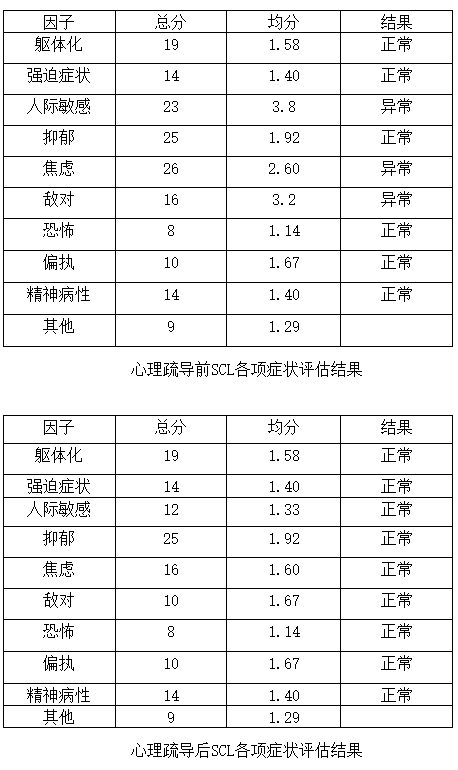 | 因子 | 总分 | 均分 | 结果 |
|---|---|---|---|
| 躯体化 | 19 | 1.58 | 正常 |
| 强迫症状 | 14 | 1.40 | 正常 |
| 人际敏感 | 23 | 3.8 | 异常 |
| 抑郁 | 25 | 1.92 | 正常 |
| 焦虑 | 26 | 2.60 | 异常 |
| 敌对 | 16 | 3.2 | 异常 |
| 恐怖 | 8 | 1.14 | 正常 |
| 偏执 | 10 | 1.67 | 正常 |
| 精神病性 | 14 | 1.40 | 正常 |
| 其他 | 9 | 1.29 | |

心理疏导前SCL各项症状评估结果

| 因子 | 总分 | 均分 | 结果 |
|---|---|---|---|
| 躯体化 | 19 | 1.58 | 正常 |
| 强迫症状 | 14 | 1.40 | 正常 |
| 人际敏感 | 12 | 1.33 | 正常 |
| 抑郁 | 25 | 1.92 | 正常 |
| 焦虑 | 16 | 1.60 | 正常 |
| 敌对 | 10 | 1.67 | 正常 |
| 恐怖 | 8 | 1.14 | 正常 |
| 偏执 | 10 | 1.67 | 正常 |
| 精神病性 | 14 | 1.40 | 正常 |
| 其他 | 9 | 1.29 | |

心理疏导后SCL各项症状评估结果